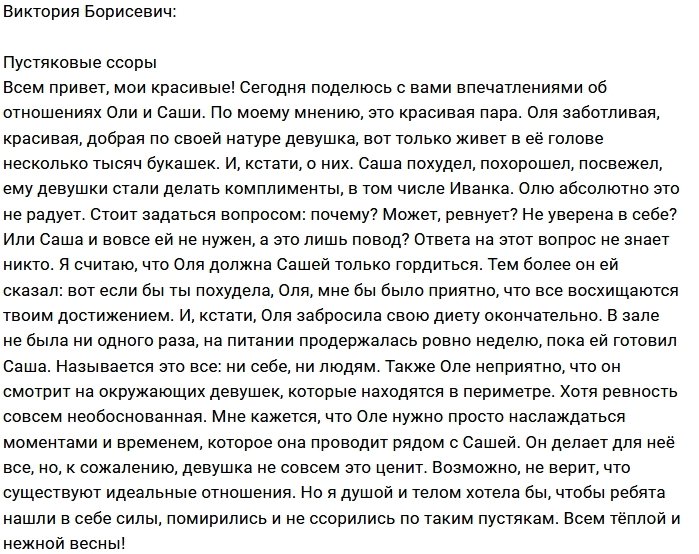 Виктория Борисевич:

Пустяковые ссоры
Всем привет, мои красивые! Сегодня поделюсь с вами впечатлениями об отношениях Оли и Саши. По моему мнению, это красивая пара. Оля заботливая, красивая, добрая по своей натуре девушка, вот только живет в её голове несколько тысяч букашек. И, кстати, о них. Саша похудел, похорошел, посвежел, ему девушки стали делать комплименты, в том числе Иванка. Олю абсолютно это не радует. Стоит задаться вопросом: почему? Может, ревнует? Не уверена в себе? Или Саша и вовсе ей не нужен, а это лишь повод? Ответа на этот вопрос не знает никто. Я считаю, что Оля должна Сашей только гордиться. Тем более он ей сказал: вот если бы ты похудела, Оля, мне бы было приятно, что все восхищаются твоим достижением. И, кстати, Оля забросила свою диету окончательно. В зале не была ни одного раза, на питании продержалась ровно неделю, пока ей готовил Саша. Называется это все: ни себе, ни людям. Также Оле неприятно, что он смотрит на окружающих девушек, которые находятся в периметре. Хотя ревность совсем необоснованная. Мне кажется, что Оле нужно просто наслаждаться моментами и временем, которое она проводит рядом с Сашей. Он делает для неё все, но, к сожалению, девушка не совсем это ценит. Возможно, не верит, что существуют идеальные отношения. Но я душой и телом хотела бы, чтобы ребята нашли в себе силы, помирились и не ссорились по таким пустякам. Всем тёплой и нежной весны!